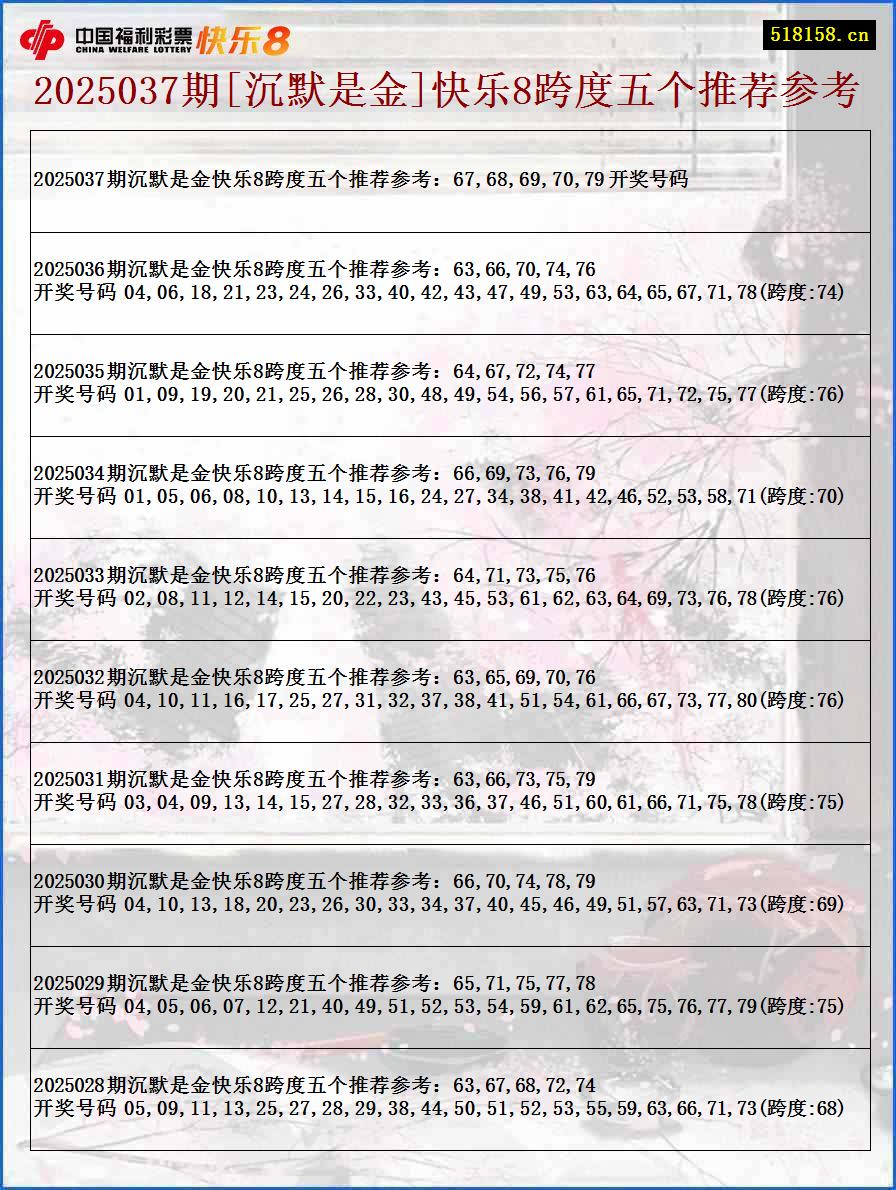 中国福利彩票 CHINA WELFARE LOTTERY 快乐8

518158.cn

2025037期[沉默是金]快乐8跨度五个推荐参考

2025037期沉默是金快乐8跨度五个推荐参考：67,68,69,70,79 开奖号码

2025036期沉默是金快乐8跨度五个推荐参考：63,66,70,74,76
开奖号码 04,06,18,21,23,24,26,33,40,42,43,47,49,53,63,64,65,67,71,78(跨度:74)

2025035期沉默是金快乐8跨度五个推荐参考：64,67,72,74,77
开奖号码 01,09,19,20,21,25,26,28,30,48,49,54,56,57,61,65,71,72,75,77(跨度:76)

2025034期沉默是金快乐8跨度五个推荐参考：66,69,73,76,79
开奖号码 01,05,06,08,10,13,14,15,16,24,27,34,38,41,42,46,52,53,58,71(跨度:70)

2025033期沉默是金快乐8跨度五个推荐参考：64,71,73,75,76
开奖号码 02,08,11,12,14,15,20,22,23,43,45,53,61,62,63,64,69,73,76,78(跨度:76)

2025032期沉默是金快乐8跨度五个推荐参考：63,65,69,70,76
开奖号码 04,10,11,16,17,25,27,31,32,37,38,41,51,54,61,66,67,73,77,80(跨度:76)

2025031期沉默是金快乐8跨度五个推荐参考：63,66,73,75,79
开奖号码 03,04,09,13,14,15,27,28,32,33,36,37,46,51,60,61,66,71,75,78(跨度:75)

2025030期沉默是金快乐8跨度五个推荐参考：66,70,74,78,79
开奖号码 04,10,13,18,20,23,26,30,33,34,37,40,45,46,49,51,57,63,71,73(跨度:69)

2025029期沉默是金快乐8跨度五个推荐参考：65,71,75,77,78
开奖号码 04,05,06,07,12,21,40,49,51,52,53,54,59,61,62,65,75,76,77,79(跨度:75)

2025028期沉默是金快乐8跨度五个推荐参考：63,67,68,72,74
开奖号码 05,09,11,13,25,27,28,29,38,44,50,51,52,53,55,59,63,66,71,73(跨度:68)